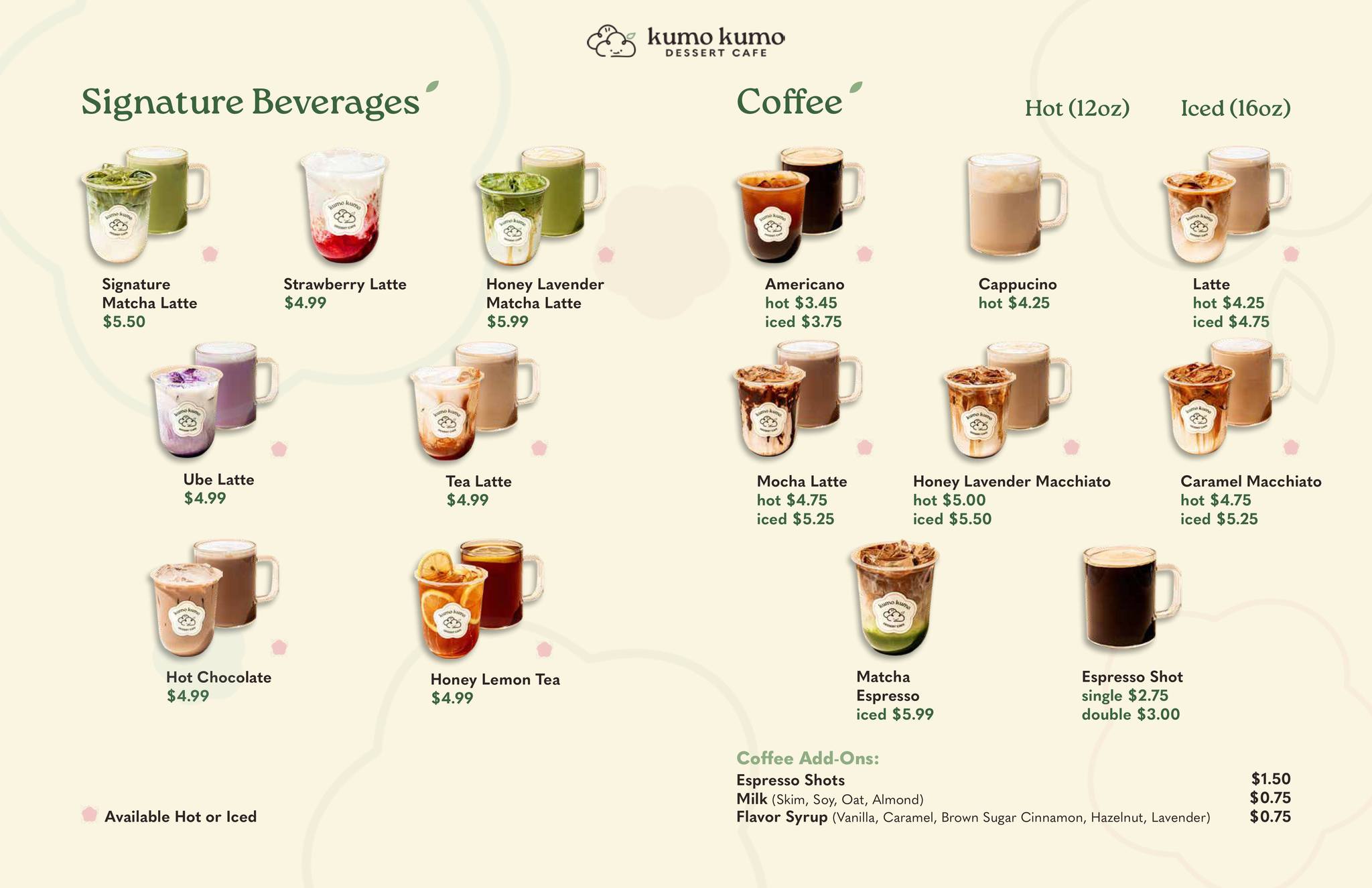 kumo kumo
DESSERT CAFE

Signature Beverages

Signature Matcha Latte
$5.50

Strawberry Latte
$4.99

Honey Lavender Matcha Latte
$5.99

Ube Latte
$4.99

Tea Latte
$4.99

Hot Chocolate
$4.99

Honey Lemon Tea
$4.99

Available Hot or Iced

Coffee

Hot (12oz)

Iced (16oz)

Americano
hot $3.45
iced $3.75

Cappucino
hot $4.25

Latte
hot $4.25
iced $4.75

Mocha Latte
hot $4.75
iced $5.25

Honey Lavender Macchiato
hot $5.00
iced $5.50

Caramel Macchiato
hot $4.75
iced $5.25

Matcha Espresso
iced $5.99

Espresso Shot
single $2.75
double $3.00

Coffee Add-Ons:
Espresso Shots $1.50
Milk (Skim, Soy, Oat, Almond) $0.75
Flavor Syrup (Vanilla, Caramel, Brown Sugar Cinnamon, Hazelnut, Lavender) $0.75